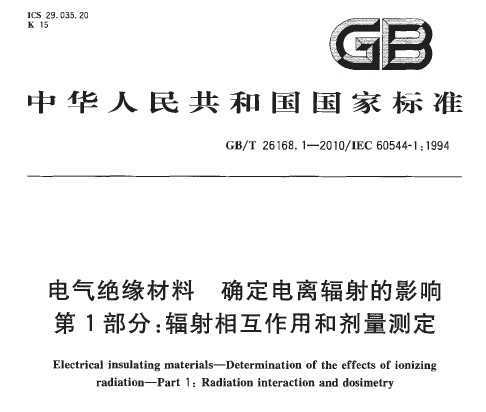 ICS 29.035.20
K 15

GB

中华人民共和国国家标准

GB/T 26168.1—2010/IEC 60544-1:1994

电气绝缘材料　确定电离辐射的影响
第1部分:辐射相互作用和剂量测定

Electrical insulating materials—Determination of the effects of ionizing radiation—Part 1: Radiation interaction and dosimetry